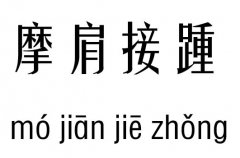 摩肩接踵

mó jiān jiē zhǒng